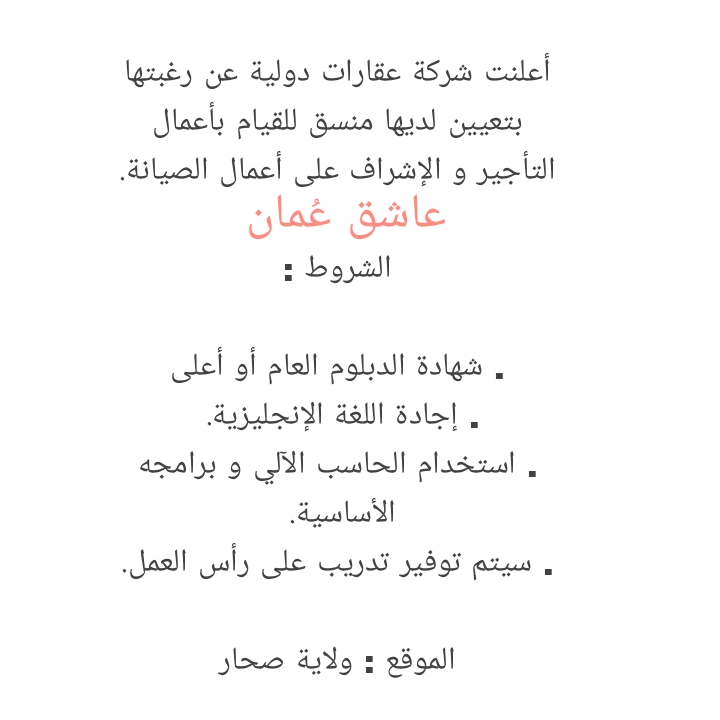 أعلنت شركة عقارات دولية عن رغبتها بتعيين لديها منسق للقيام بأعمال التأجير و الإشراف على أعمال الصيانة.
عاشق عُمان
الشروط :

. شهادة الدبلوم العام أو أعلى
. إجادة اللغة الإنجليزية.
. استخدام الحاسب الآلي و برامجه الأساسية.
. سيتم توفير تدريب على رأس العمل.

الموقع : ولاية صحار